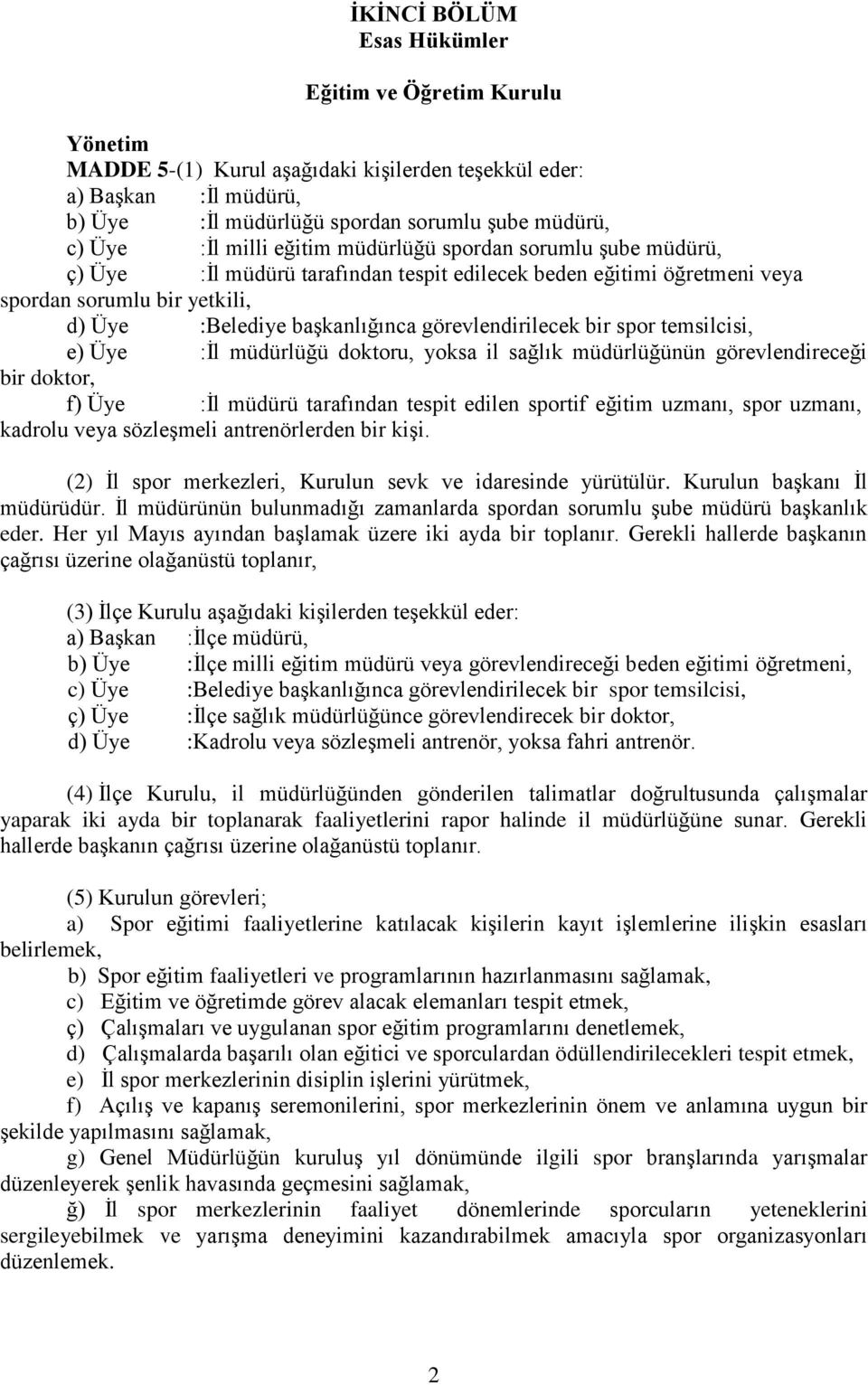 İKİNCİ BÖLÜM
Esas Hükümler

Eğitim ve Öğretim Kurulu

Yönetim
MADDE 5-(1) Kurul aşağıdaki kişilerden teşekkül eder:
a) Başkan :İl müdürü,
b) Üye :İl müdürlüğü spordan sorumlu şube müdürü,
c) Üye :İl milli eğitim müdürlüğü spordan sorumlu şube müdürü,
ç) Üye :İl müdürü tarafından tespit edilecek beden eğitimi öğretmeni veya spordan sorumlu bir yetkili,
d) Üye :Belediye başkanlığınca görevlendirilecek bir spor temsilcisi,
e) Üye :İl müdürlüğü doktoru, yoksa il sağlık müdürlüğünün görevlendireceği bir doktor,
f) Üye :İl müdürü tarafından tespit edilen sportif eğitim uzmanı, spor uzmanı, kadrolu veya sözleşmeli antrenörlerden bir kişi.

(2) İl spor merkezleri, Kurulun sevk ve idaresinde yürütülür. Kurulun başkanı İl müdürüdür. İl müdürünün bulunmadığı zamanlarda spordan sorumlu şube müdürü başkanlık eder. Her yıl Mayıs ayından başlamak üzere iki ayda bir toplanır. Gerekli hallerde başkanın çağrısı üzerine olağanüstü toplanır,

(3) İlçe Kurulu aşağıdaki kişilerden teşekkül eder:
a) Başkan :İlçe müdürü,
b) Üye :İlçe milli eğitim müdürü veya görevlendireceği beden eğitimi öğretmeni,
c) Üye :Belediye başkanlığınca görevlendirilecek bir spor temsilcisi,
ç) Üye :İlçe sağlık müdürlüğünce görevlendirecek bir doktor,
d) Üye :Kadrolu veya sözleşmeli antrenör, yoksa fahri antrenör.

(4) İlçe Kurulu, il müdürlüğünden gönderilen talimatlar doğrultusunda çalışmalar yaparak iki ayda bir toplanarak faaliyetlerini rapor halinde il müdürlüğüne sunar. Gerekli hallerde başkanın çağrısı üzerine olağanüstü toplanır.

(5) Kurulun görevleri;
a) Spor eğitimi faaliyetlerine katılacak kişilerin kayıt işlemlerine ilişkin esasları belirlemek,
b) Spor eğitim faaliyetleri ve programlarının hazırlanmasını sağlamak,
c) Eğitim ve öğretimde görev alacak elemanları tespit etmek,
ç) Çalışmaları ve uygulanan spor eğitim programlarını denetlemek,
d) Çalışmalarda başarılı olan eğitici ve sporculardan ödüllendirilecekleri tespit etmek,
e) İl spor merkezlerinin disiplin işlerini yürütmek,
f) Açılış ve kapanış seremonilerini, spor merkezlerinin önem ve anlamına uygun bir şekilde yapılmasını sağlamak,
g) Genel Müdürlüğün kuruluş yıl dönümünde ilgili spor branşlarında yarışmalar düzenleyerek şenlik havasında geçmesini sağlamak,
ğ) İl spor merkezlerinin faaliyet dönemlerinde sporcuların yeteneklerini sergileyebilmek ve yarışma deneyimini kazandırabilmek amacıyla spor organizasyonları düzenlemek.

2